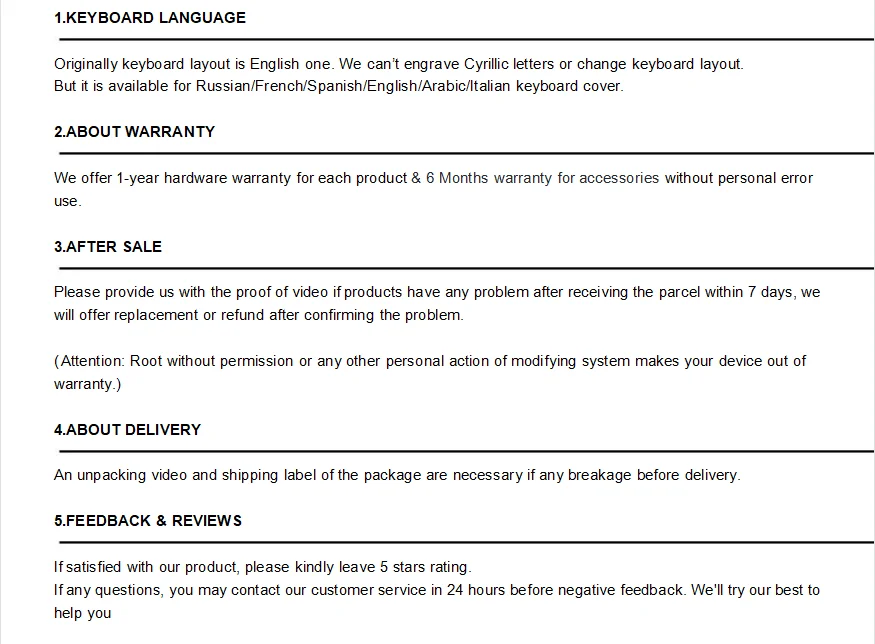 1.KEYBOARD LANGUAGE

Originally keyboard layout is English one. We can't engrave Cyrillic letters or change keyboard layout.
But it is available for Russian/French/Spanish/English/Arabic/Italian keyboard cover.

2.ABOUT WARRANTY

We offer 1-year hardware warranty for each product & 6 Months warranty for accessories without personal error use.

3.AFTER SALE

Please provide us with the proof of video if products have any problem after receiving the parcel within 7 days, we will offer replacement or refund after confirming the problem.

(Attention: Root without permission or any other personal action of modifying system makes your device out of warranty.)

4.ABOUT DELIVERY

An unpacking video and shipping label of the package are necessary if any breakage before delivery.

5.FEEDBACK & REVIEWS

If satisfied with our product, please kindly leave 5 stars rating.
If any questions, you may contact our customer service in 24 hours before negative feedback. We'll try our best to help you